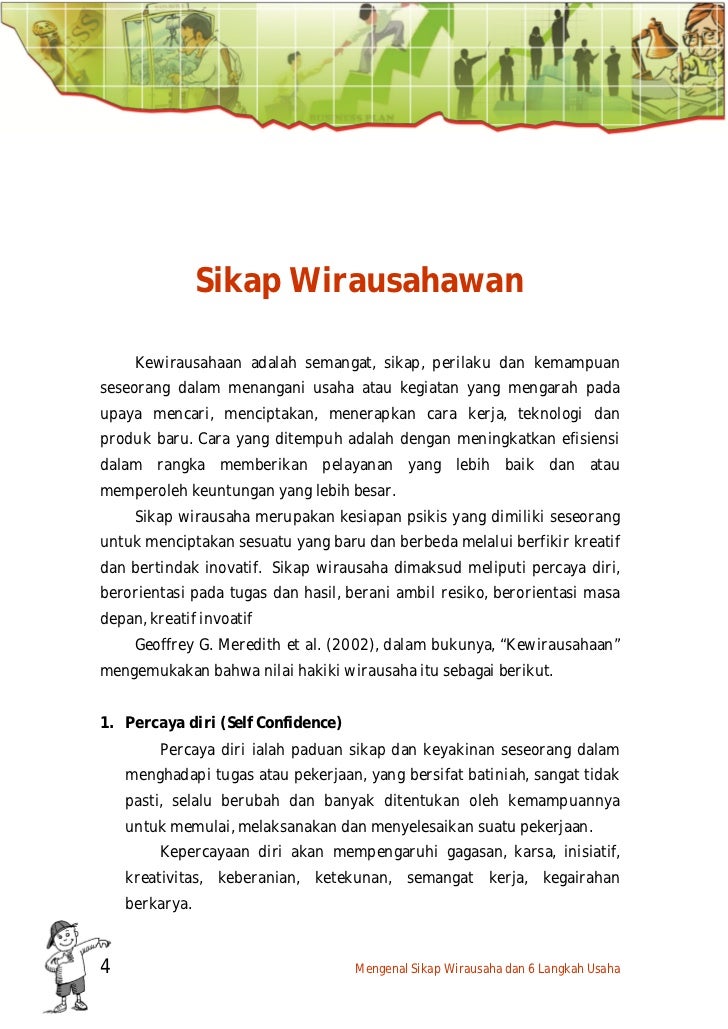 Sikap Wirausahawan

Kewirausahaan adalah semangat, sikap, perilaku dan kemampuan seseorang dalam menangani usaha atau kegiatan yang mengarah pada upaya mencari, menciptakan, menerapkan cara kerja, teknologi dan produk baru. Cara yang ditempuh adalah dengan meningkatkan efisiensi dalam rangka memberikan pelayanan yang lebih baik dan atau memperoleh keuntungan yang lebih besar.

Sikap wirausaha merupakan kesiapan psikis yang dimiliki seseorang untuk menciptakan sesuatu yang baru dan berbeda melalui berfikir kreatif dan bertindak inovatif. Sikap wirausaha dimaksud meliputi percaya diri, berorientasi pada tugas dan hasil, berani ambil resiko, berorientasi masa depan, kreatif invoatif

Geoffrey G. Meredith et al. (2002), dalam bukunya, "Kewirausahaan" mengemukakan bahwa nilai hakiki wirausaha itu sebagai berikut.

1. Percaya diri (Self Confidence)

Percaya diri ialah paduan sikap dan keyakinan seseorang dalam menghadapi tugas atau pekerjaan, yang bersifat batiniah, sangat tidak pasti, selalu berubah dan banyak ditentukan oleh kemampuannya untuk memulai, melaksanakan dan menyelesaikan suatu pekerjaan.

Kepercayaan diri akan mempengaruhi gagasan, karsa, inisiatif, kreativitas, keberanian, ketekunan, semangat kerja, kegairahan berkarya.

4

Mengenal Sikap Wirausaha dan 6 Langkah Usaha